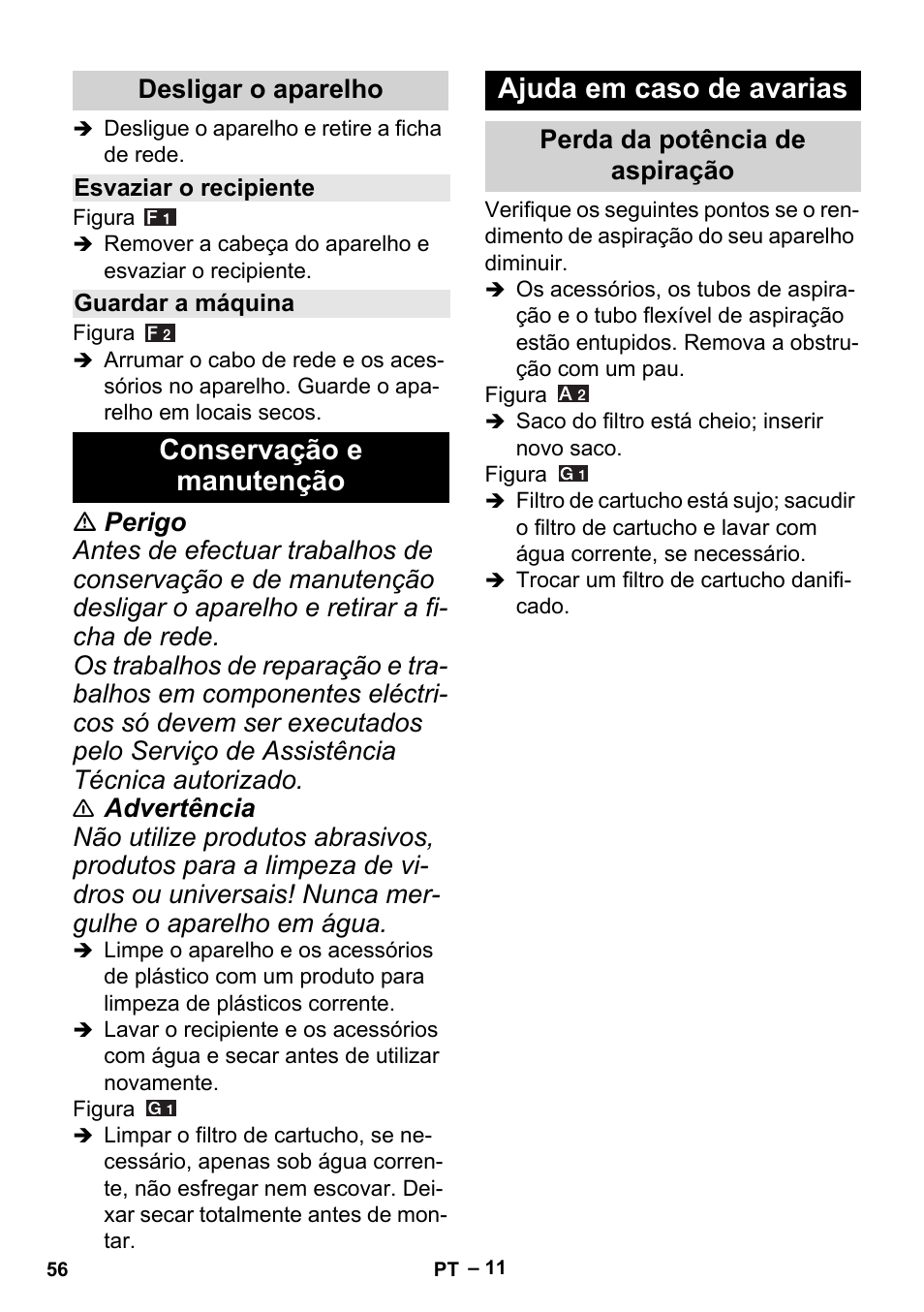 Desligar o aparelho

➔ Desligue o aparelho e retire a ficha de rede.

Esvaziar o recipiente

Figura F 1

➔ Remover a cabeça do aparelho e esvaziar o recipiente.

Guardar a máquina

Figura F 2

➔ Arrumar o cabo de rede e os acessórios no aparelho. Guarde o aparelho em locais secos.

Conservação e manutenção

⚠ Perigo

Antes de efectuar trabalhos de conservação e de manutenção desligar o aparelho e retirar a ficha de rede.

Os trabalhos de reparação e trabalhos em componentes eléctricos só devem ser executados pelo Serviço de Assistência Técnica autorizado.

⚠ Advertência

Não utilize produtos abrasivos, produtos para a limpeza de vidros ou universais! Nunca mergulhe o aparelho em água.

➔ Limpe o aparelho e os acessórios de plástico com um produto para limpeza de plásticos corrente.

➔ Lavar o recipiente e os acessórios com água e secar antes de utilizar novamente.

Figura G 1

➔ Limpar o filtro de cartucho, se necessário, apenas sob água corrente, não esfregar nem escovar. Deixar secar totalmente antes de montar.

Ajuda em caso de avarias

Perda da potência de aspiração

Verifique os seguintes pontos se o rendimento de aspiração do seu aparelho diminuir.

➔ Os acessórios, os tubos de aspiração e o tubo flexível de aspiração estão entupidos. Remova a obstrução com um pau.

Figura A 2

➔ Saco do filtro está cheio; inserir novo saco.

Figura G 1

➔ Filtro de cartucho está sujo; sacudir o filtro de cartucho e lavar com água corrente, se necessário.

➔ Trocar um filtro de cartucho danificado.

56 PT – 11